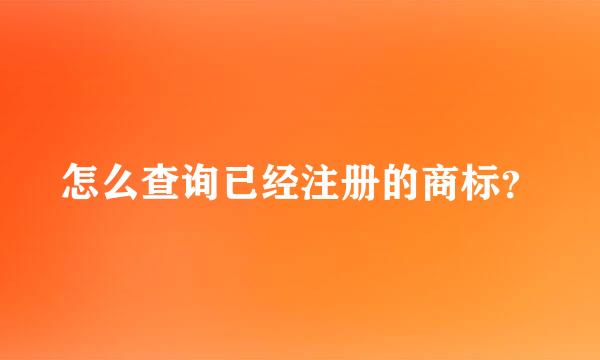 怎么查询已经注册的商标?